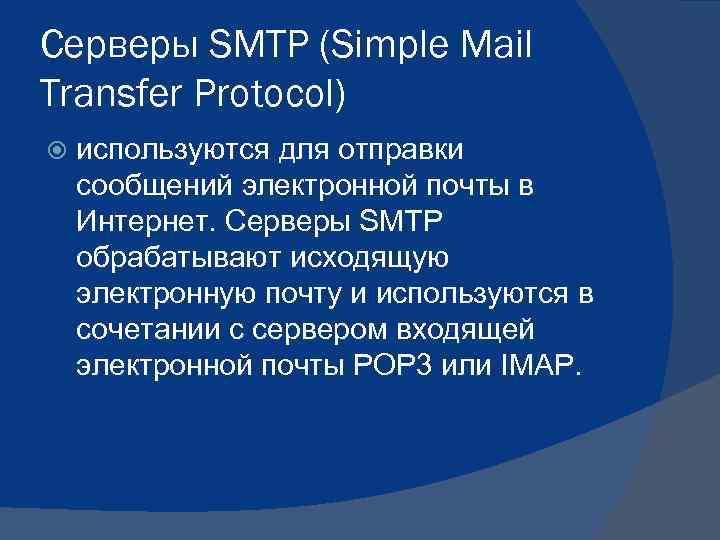 Серверы SMTP (Simple Mail Transfer Protocol)

используются для отправки сообщений электронной почты в Интернет. Серверы SMTP обрабатывают исходящую электронную почту и используются в сочетании с сервером входящей электронной почты POP3 или IMAP.